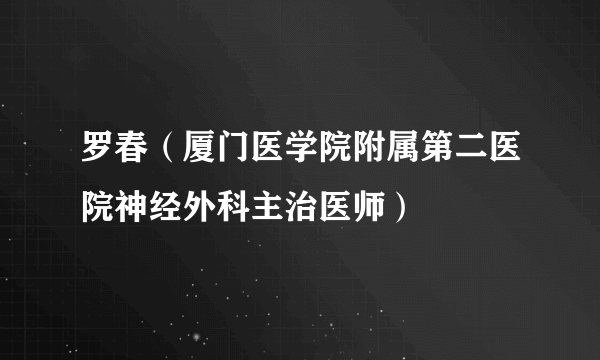 罗春（厦门医学院附属第二医院神经外科主治医师）